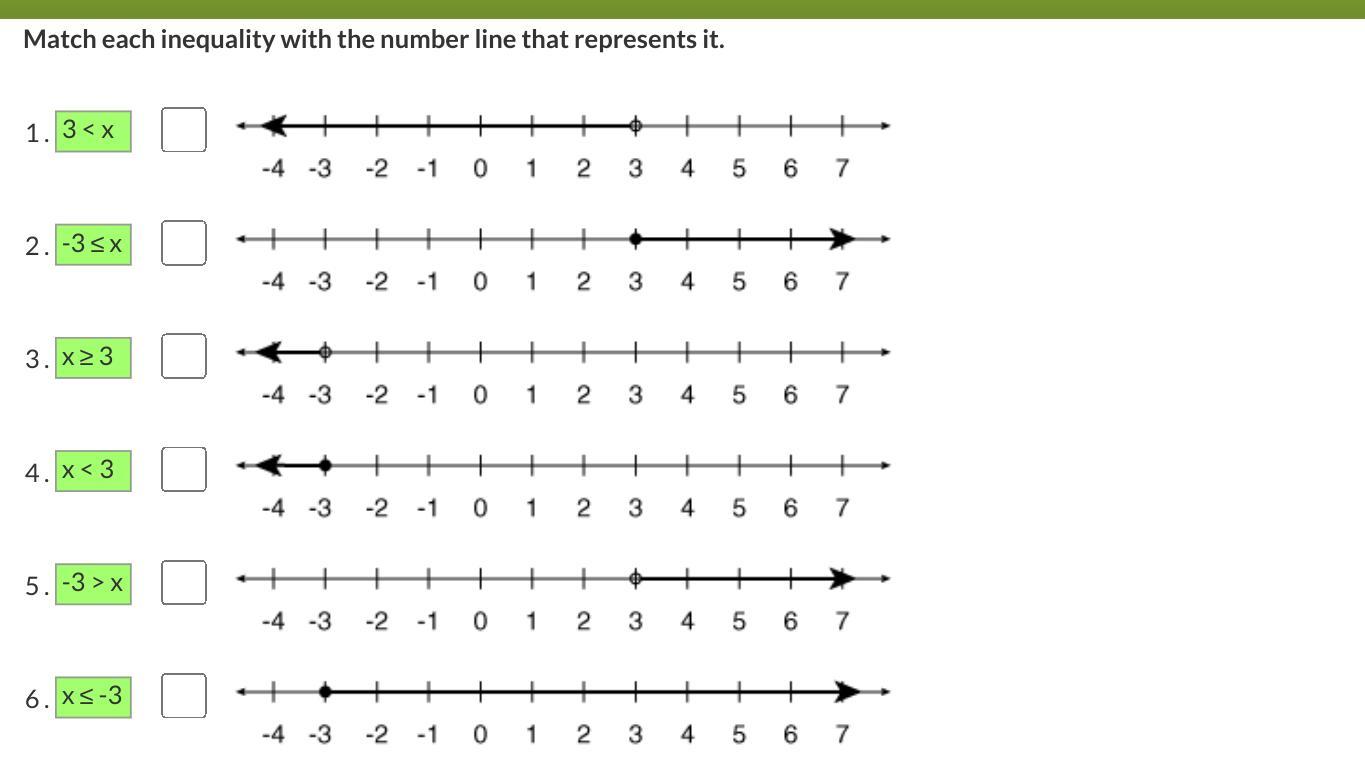 Match each inequality with the number line that represents it.

1. $3 < x$

-4 -3 -2 -1 0 1 2 3 4 5 6 7

2. $-3 \leq x$

-4 -3 -2 -1 0 1 2 3 4 5 6 7

3. $x \geq 3$

-4 -3 -2 -1 0 1 2 3 4 5 6 7

4. $x < 3$

-4 -3 -2 -1 0 1 2 3 4 5 6 7

5. $-3 > x$

-4 -3 -2 -1 0 1 2 3 4 5 6 7

6. $x \leq -3$

-4 -3 -2 -1 0 1 2 3 4 5 6 7